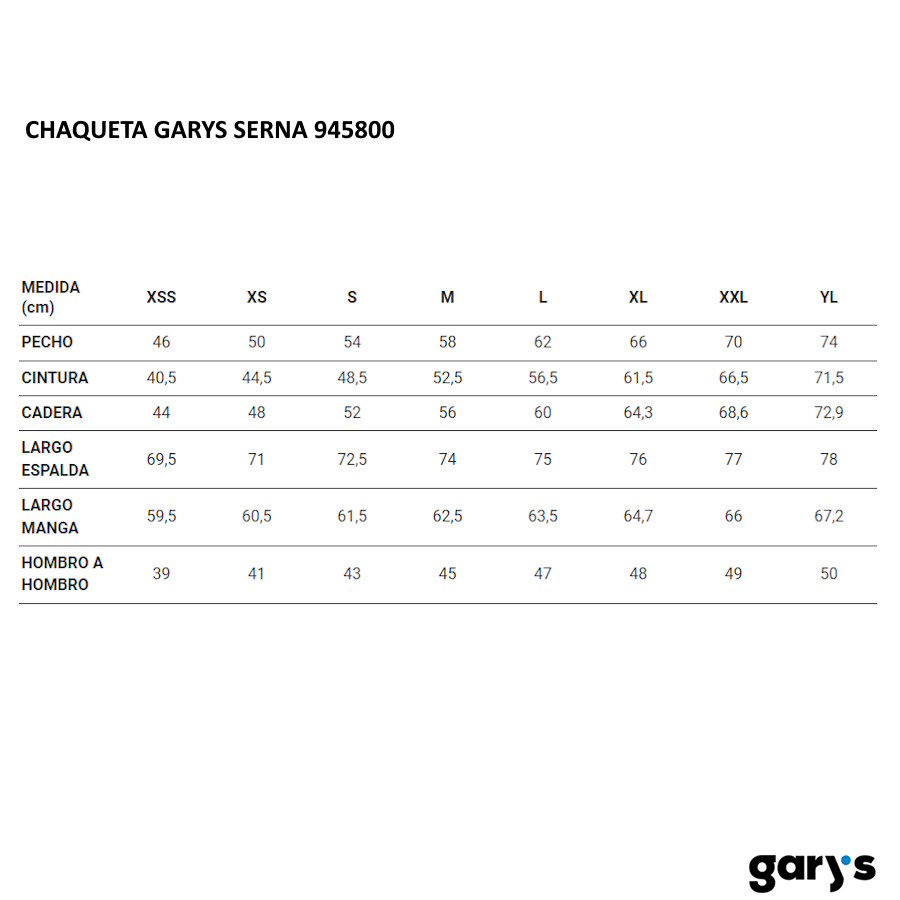 CHAQUETA GARYS SERNA 945800

| MEDIDA (cm) | XSS | XS | S | M | L | XL | XXL | YL |
|---|---|---|---|---|---|---|---|---|
| PECHO | 46 | 50 | 54 | 58 | 62 | 66 | 70 | 74 |
| CINTURA | 40,5 | 44,5 | 48,5 | 52,5 | 56,5 | 61,5 | 66,5 | 71,5 |
| CADERA | 44 | 48 | 52 | 56 | 60 | 64,3 | 68,6 | 72,9 |
| LARGO ESPALDA | 69,5 | 71 | 72,5 | 74 | 75 | 76 | 77 | 78 |
| LARGO MANGA | 59,5 | 60,5 | 61,5 | 62,5 | 63,5 | 64,7 | 66 | 67,2 |
| HOMBRO A HOMBRO | 39 | 41 | 43 | 45 | 47 | 48 | 49 | 50 |

gary's